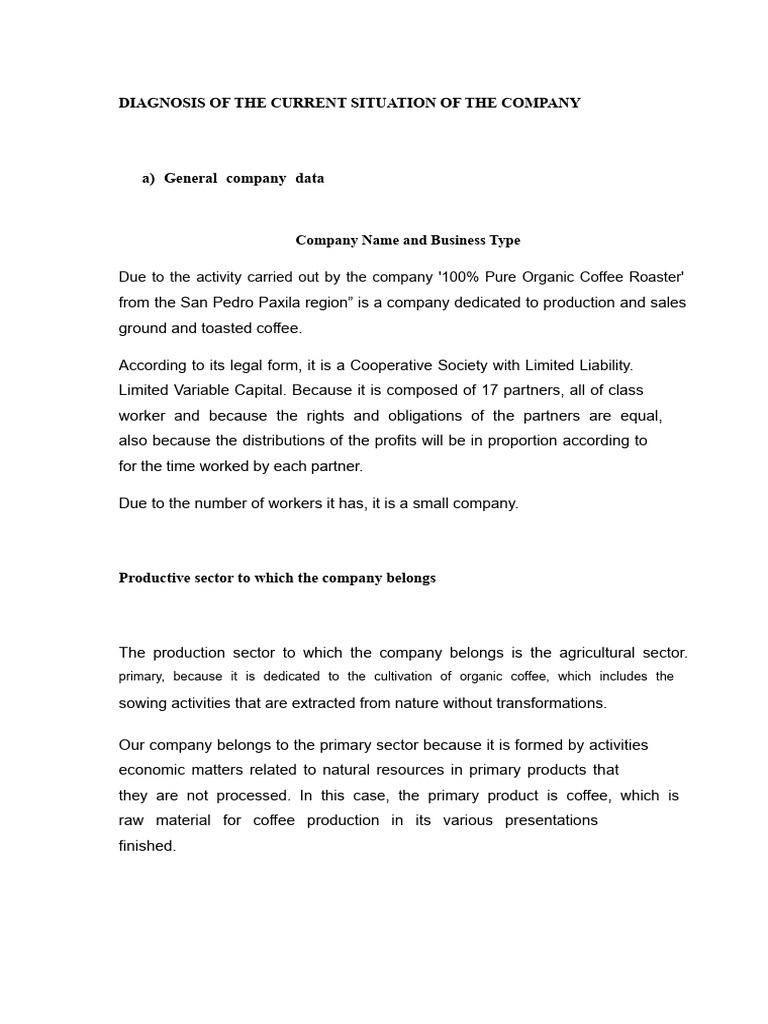 DIAGNOSIS OF THE CURRENT SITUATION OF THE COMPANY

a) General company data

Company Name and Business Type

Due to the activity carried out by the company '100% Pure Organic Coffee Roaster' from the San Pedro Paxila region" is a company dedicated to production and sales ground and toasted coffee.

According to its legal form, it is a Cooperative Society with Limited Liability. Limited Variable Capital. Because it is composed of 17 partners, all of class worker and because the rights and obligations of the partners are equal, also because the distributions of the profits will be in proportion according to for the time worked by each partner.

Due to the number of workers it has, it is a small company.

Productive sector to which the company belongs

The production sector to which the company belongs is the agricultural sector. primary, because it is dedicated to the cultivation of organic coffee, which includes the sowing activities that are extracted from nature without transformations.

Our company belongs to the primary sector because it is formed by activities economic matters related to natural resources in primary products that they are not processed. In this case, the primary product is coffee, which is raw material for coffee production in its various presentations finished.